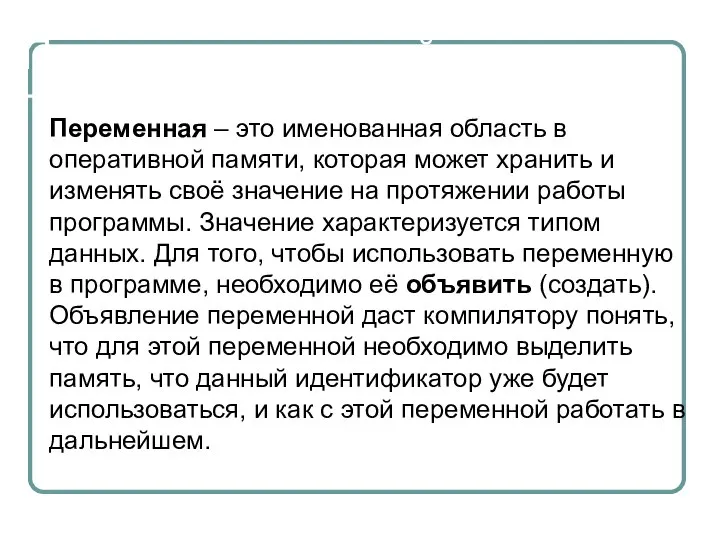 Переменная – это именованная область в оперативной памяти, которая может хранить и изменять своё значение на протяжении работы программы. Значение характеризуется типом данных. Для того, чтобы использовать переменную в программе, необходимо её объявить (создать). Объявление переменной даст компилятору понять, что для этой переменной необходимо выделить память, что данный идентификатор уже будет использоваться, и как с этой переменной работать в дальнейшем.